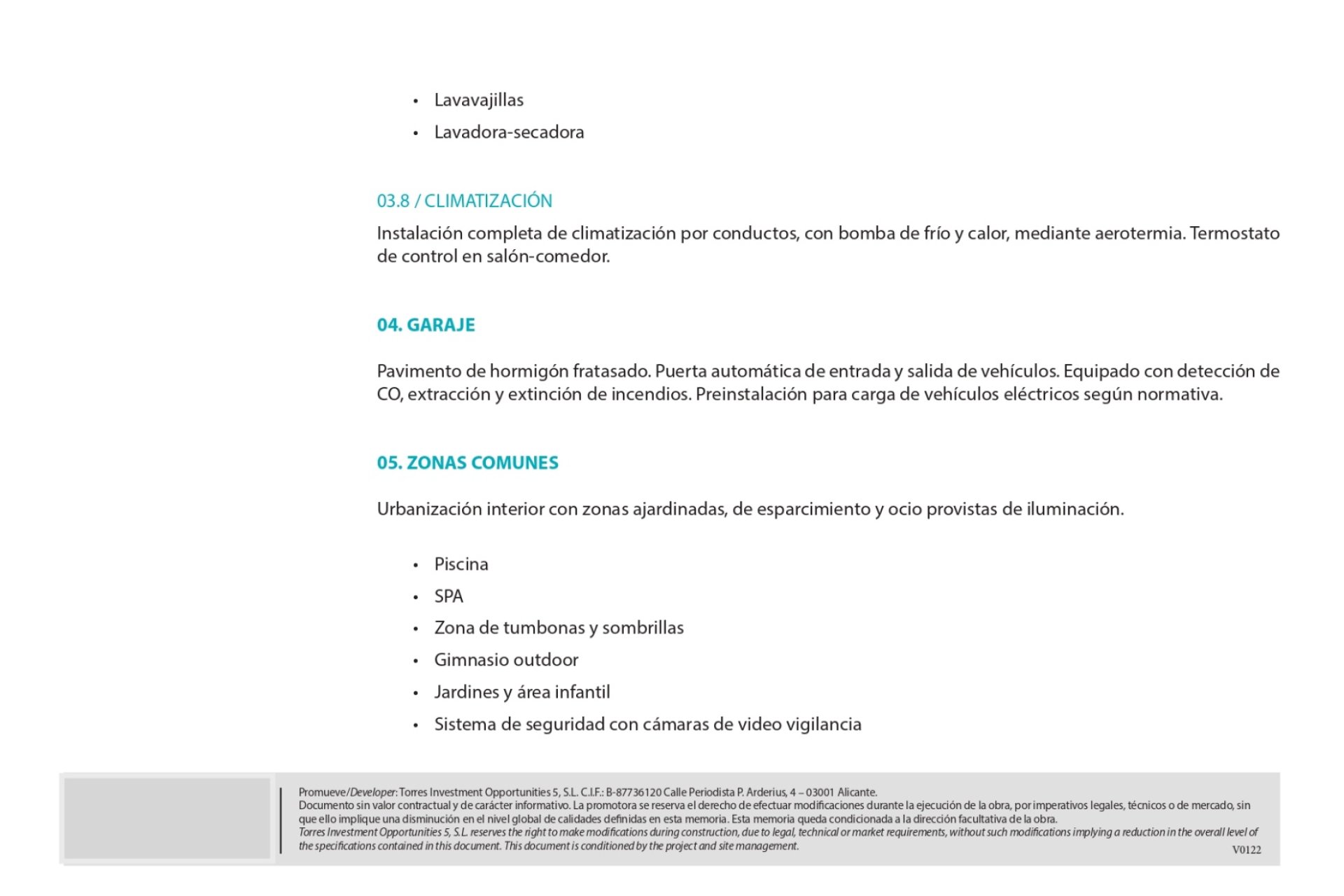 • Lavavajillas
• Lavadora-secadora

03.8 / CLIMATIZACIÓN
Instalación completa de climatización por conductos, con bomba de frío y calor, mediante aerotermia. Termostato de control en salón-comedor.

04. GARAJE

Pavimento de hormigón fratasado. Puerta automática de entrada y salida de vehículos. Equipado con detección de CO, extracción y extinción de incendios. Preinstalación para carga de vehículos eléctricos según normativa.

05. ZONAS COMUNES

Urbanización interior con zonas ajardinadas, de esparcimiento y ocio provistas de iluminación.

• Piscina
• SPA
• Zona de tumbonas y sombrillas
• Gimnasio outdoor
• Jardines y área infantil
• Sistema de seguridad con cámaras de video vigilancia

Promueve/Developer: Torres Investment Opportunities 5, S.L. C.I.F.: B-87736120 Calle Periodista P. Arderius, 4 – 03001 Alicante.
Documento sin valor contractual y de carácter informativo. La promotora se reserva el derecho de efectuar modificaciones durante la ejecución de la obra, por imperativos legales, técnicos o de mercado, sin que ello implique una disminución en el nivel global de calidades definidas en esta memoria. Esta memoria queda condicionada a la dirección facultativa de la obra.
Torres Investment Opportunities 5, S.L. reserves the right to make modifications during construction, due to legal, technical or market requirements, without such modifications implying a reduction in the overall level of the specifications contained in this document. This document is conditioned by the project and site management.
V0122